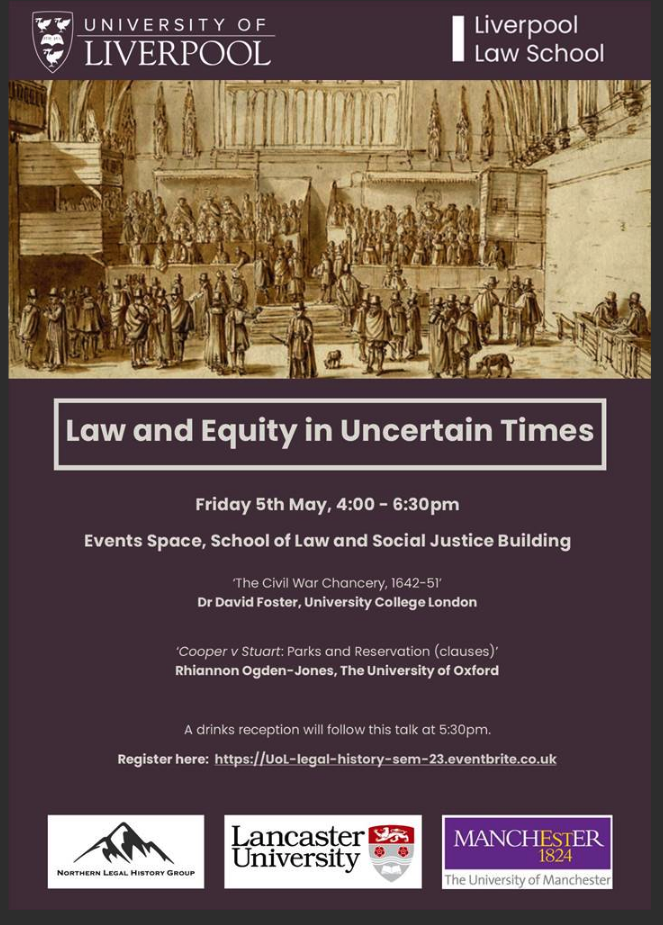 UNIVERSITY OF LIVERPOOL

Liverpool Law School

Law and Equity in Uncertain Times

Friday 5th May, 4:00 - 6:30pm

Events Space, School of Law and Social Justice Building

'The Civil War Chancery, 1642-51'
Dr David Foster, University College London

'Cooper v Stuart: Parks and Reservation (clauses)'
Rhiannon Ogden-Jones, The University of Oxford

A drinks reception will follow this talk at 5:30pm.

Register here: https://UoL-legal-history-sem-23.eventbrite.co.uk

NORTHERN LEGAL HISTORY GROUP

Lancaster University

MANCHESTER 1824
The University of Manchester